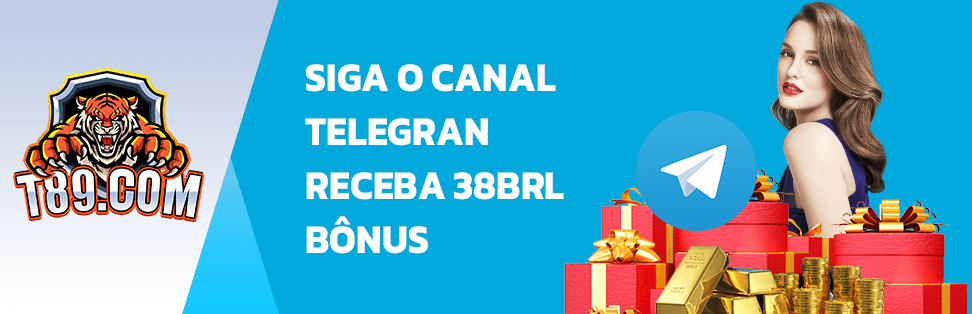 T89.COM

SIGA O CANAL TELEGRAN RECEBA 38BRL BÔNUS